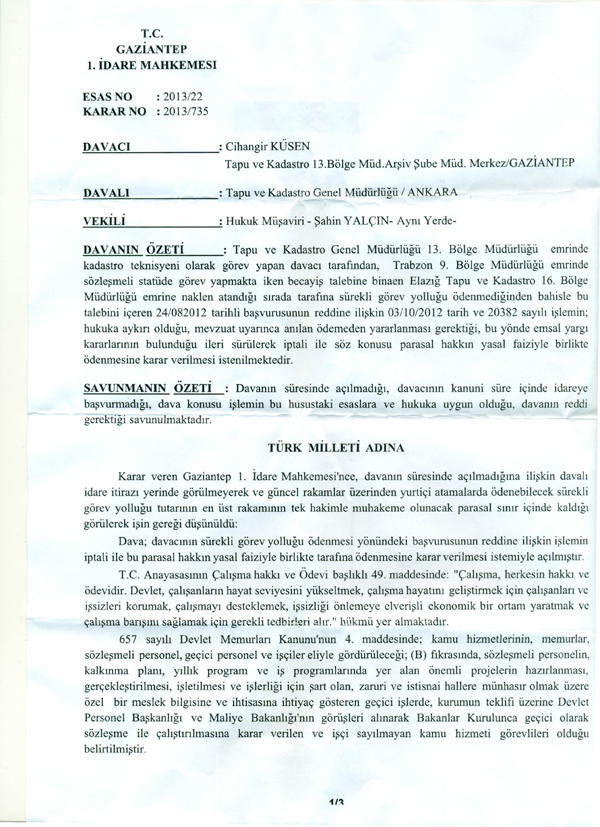 T.C.
GAZİANTEP
1. İDARE MAHKEMESİ

ESAS NO : 2013/22
KARAR NO : 2013/735

DAVACI : Cihangir KÜSEN
Tapu ve Kadastro 13.Bölge Müd.Arşiv Şube Müd. Merkez/GAZİANTEP

DAVALI : Tapu ve Kadastro Genel Müdürlüğü / ANKARA

VEKİLİ : Hukuk Müşaviri - Şahin YALÇIN- Aynı Yerde-

DAVANIN ÖZETİ : Tapu ve Kadastro Genel Müdürlüğü 13. Bölge Müdürlüğü emrinde kadastro teknisyeni olarak görev yapan davacı tarafından, Trabzon 9. Bölge Müdürlüğü emrinde sözleşmeli statüde görev yapmakta iken becayiş talebine binaen Elazığ Tapu ve Kadastro 16. Bölge Müdürlüğü emrine naklen atandığı sırada tarafına sürekli görev yolluğu ödenmediğinden bahisle bu talebini içeren 24/082012 tarihli başvurusunun reddine ilişkin 03/10/2012 tarih ve 20382 sayılı işlemin; hukuka aykırı olduğu, mevzuat uyarınca anılan ödemeden yararlanması gerektiği, bu yönde emsal yargı kararlarının bulunduğu ileri sürülerek iptali ile söz konusu parasal hakkın yasal faiziyle birlikte ödenmesine karar verilmesi istenilmektedir.

SAVUNMANIN ÖZETİ : Davanın süresinde açılmadığı, davacının kanuni süre içinde idareye başvurmadığı, dava konusu işlemin bu husustaki esaslara ve hukuka uygun olduğu, davanın reddi gerektiği savunulmaktadır.

TÜRK MİLLETİ ADINA

Karar veren Gaziantep 1. İdare Mahkemesi'nce, davanın süresinde açılmadığına ilişkin davalı idare itirazı yerinde görülmeyerek ve güncel rakamlar üzerinden yurtiçi atamalarda ödenebilecek sürekli görev yolluğu tutarının en üst rakamının tek hakimle muhakeme olunacak parasal sınır içinde kaldığı görülerek işin gereği düşünüldü:

Dava; davacının sürekli görev yolluğu ödenmesi yönündeki başvurusunun reddine ilişkin işlemin iptali ile bu parasal hakkın yasal faiziyle birlikte tarafına ödenmesine karar verilmesi istemiyle açılmıştır.

T.C. Anayasasının Çalışma hakkı ve Ödevi başlıklı 49. maddesinde: "Çalışma, herkesin hakkı ve ödevidir. Devlet, çalışanların hayat seviyesini yükseltmek, çalışma hayatını geliştirmek için çalışanları ve işsizleri korumak, çalışmayı desteklemek, işsizliği önlemeye elverişli ekonomik bir ortam yaratmak ve çalışma barışını sağlamak için gerekli tedbirleri alır." hükmü yer almaktadır.

657 sayılı Devlet Memurları Kanunu'nun 4. maddesinde; kamu hizmetlerinin, memurlar, sözleşmeli personel, geçici personel ve işçiler eliyle gördürüleceği; (B) fıkrasında, sözleşmeli personelin, kalkınma planı, yıllık program ve iş programlarında yer alan önemli projelerin hazırlanması, gerçekleştirilmesi, işletilmesi ve işlerliği için şart olan, zaruri ve istisnai hallere münhasır olmak üzere özel bir meslek bilgisine ve ihtisasına ihtiyaç gösteren geçici işlerde, kurumun teklifi üzerine Devlet Personel Başkanlığı ve Maliye Bakanlığı'nın görüşleri alınarak Bakanlar Kurulunca geçici olarak sözleşme ile çalıştırılmasına karar verilen ve işçi sayılmayan kamu hizmeti görevlileri olduğu belirtilmiştir.

1/3